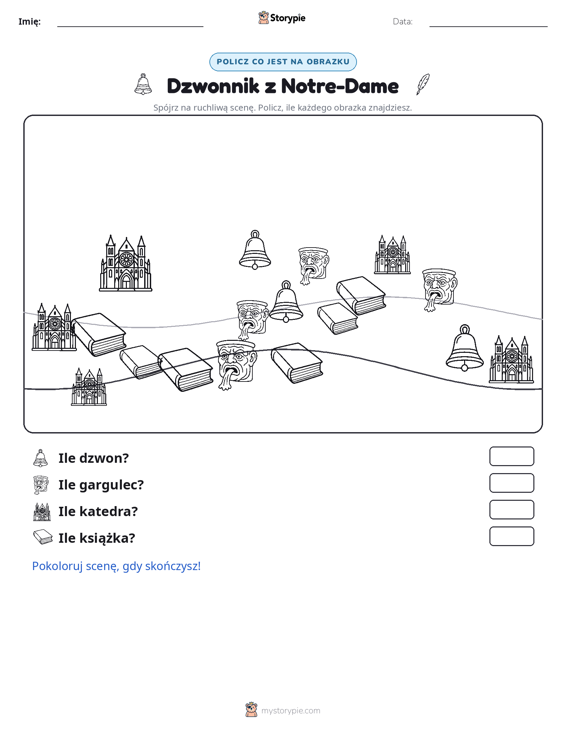 Imię: ____ Storypie Data: ____

POLICZ CO JEST NA OBRAZKU

Dzwonnik z Notre-Dame

Spójrz na ruchliwą scenę. Policz, ile każdego obrazka znajdziesz.

Ile dzwon?

Ile gargulec?

Ile katedra?

Ile książka?

Pokoloruj scenę, gdy skończysz!

mystorypie.com